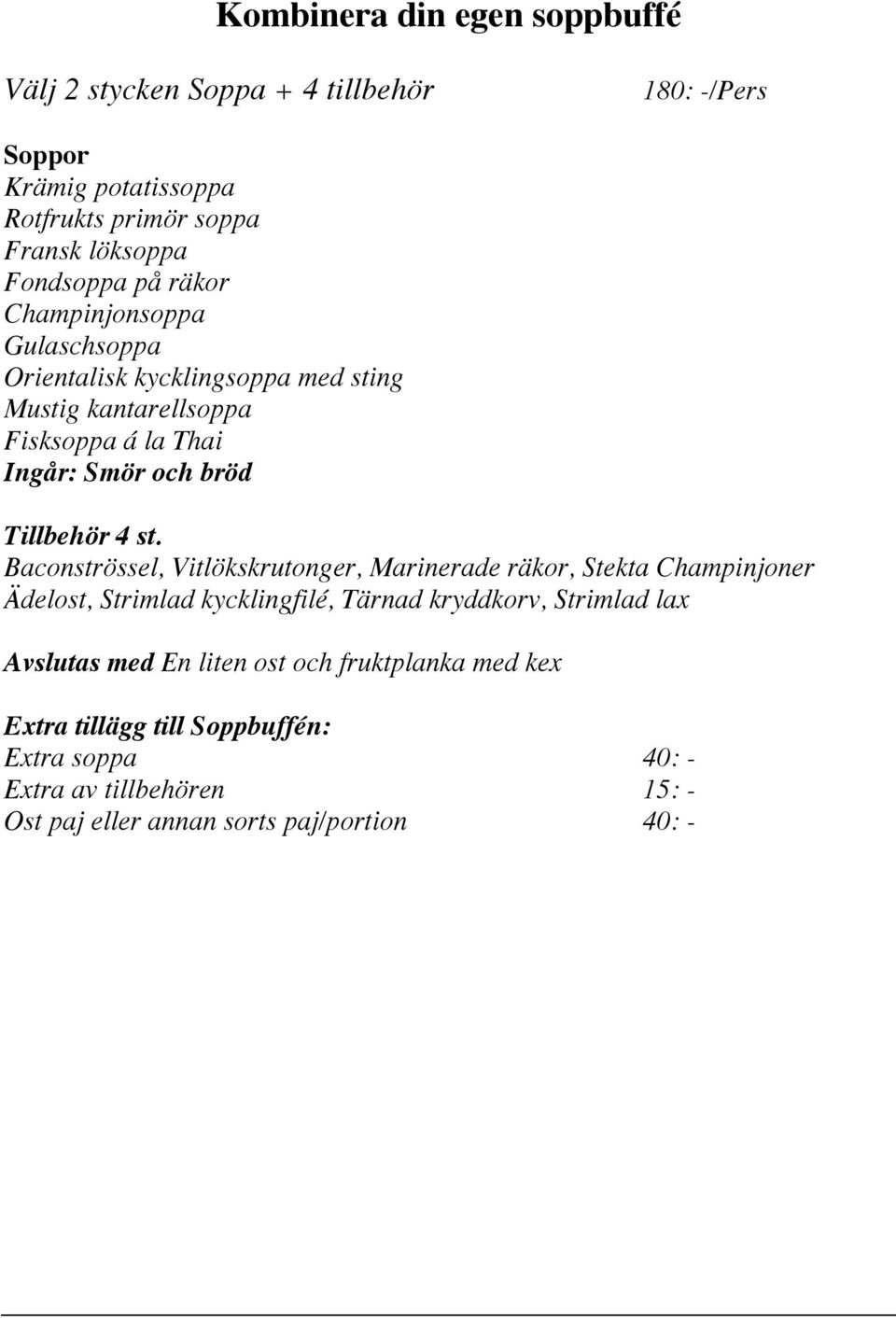 Kombinera din egen soppbuffé

Välj 2 stycken Soppa + 4 tillbehör 180: -/Pers

Soppor
Krämig potatissoppa
Rotfrukts primör soppa
Fransk löksoppa
Fondsoppa på räkor
Champinjonsoppa
Gulaschsoppa
Orientalisk kycklingsoppa med sting
Mustig kantarellsoppa
Fisksoppa á la Thai
Ingår: Smör och bröd

Tillbehör 4 st.
Baconströssel, Vitlökskrutonger, Marinerade räkor, Stekta Champinjoner
Ädelost, Strimlad kycklingfilé, Tärnad kryddkorv, Strimlad lax

Avslutas med En liten ost och fruktplanka med kex

Extra tillägg till Soppbuffén:
Extra soppa 40: -
Extra av tillbehören 15: -
Ost paj eller annan sorts paj/portion 40: -